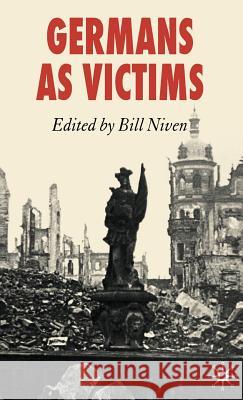 GERMANS AS VICTIMS

Edited by Bill Niven

Kraina Książek